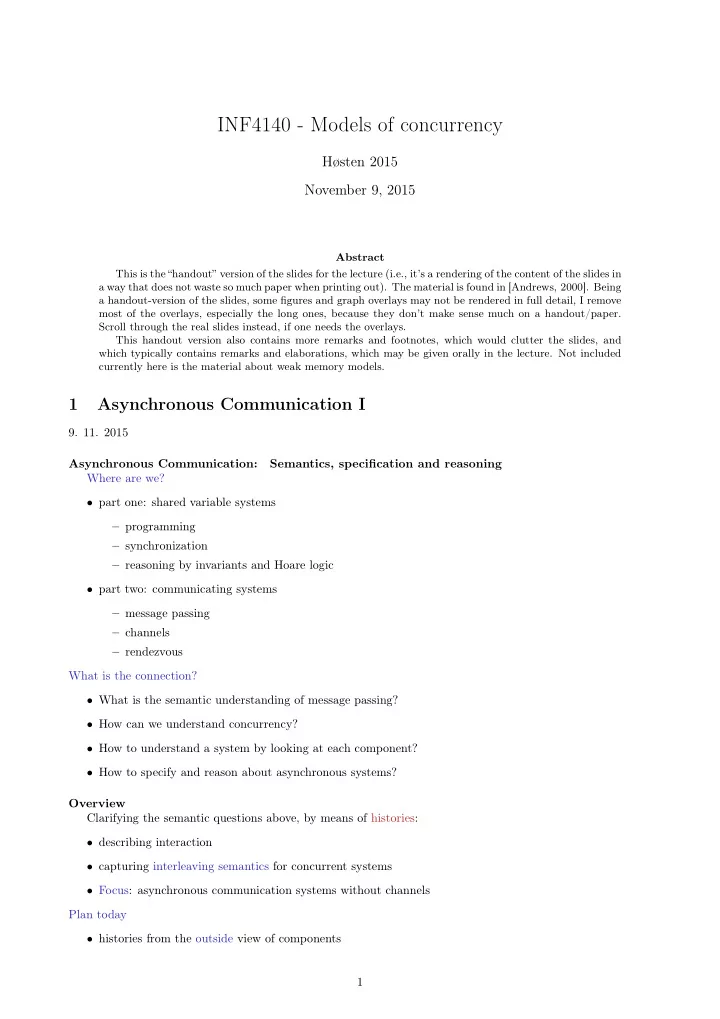 INF4140 - Models of concurrency

Høsten 2015

November 9, 2015

Abstract

This is the "handout" version of the slides for the lecture (i.e., it's a rendering of the content of the slides in a way that does not waste so much paper when printing out). The material is found in [Andrews, 2000]. Being a handout-version of the slides, some figures and graph overlays may not be rendered in full detail, I remove most of the overlays, especially the long ones, because they don't make sense much on a handout/paper. Scroll through the real slides instead, if one needs the overlays.

This handout version also contains more remarks and footnotes, which would clutter the slides, and which typically contains remarks and elaborations, which may be given orally in the lecture. Not included currently here is the material about weak memory models.

1 Asynchronous Communication I

9. 11. 2015

Asynchronous Communication: Semantics, specification and reasoning

Where are we?

• part one: shared variable systems

– programming

– synchronization

– reasoning by invariants and Hoare logic

• part two: communicating systems

– message passing

– channels

– rendezvous

What is the connection?

• What is the semantic understanding of message passing?

• How can we understand concurrency?

• How to understand a system by looking at each component?

• How to specify and reason about asynchronous systems?

Overview

Clarifying the semantic questions above, by means of histories:

• describing interaction

• capturing interleaving semantics for concurrent systems

• Focus: asynchronous communication systems without channels

Plan today

• histories from the outside view of components

1